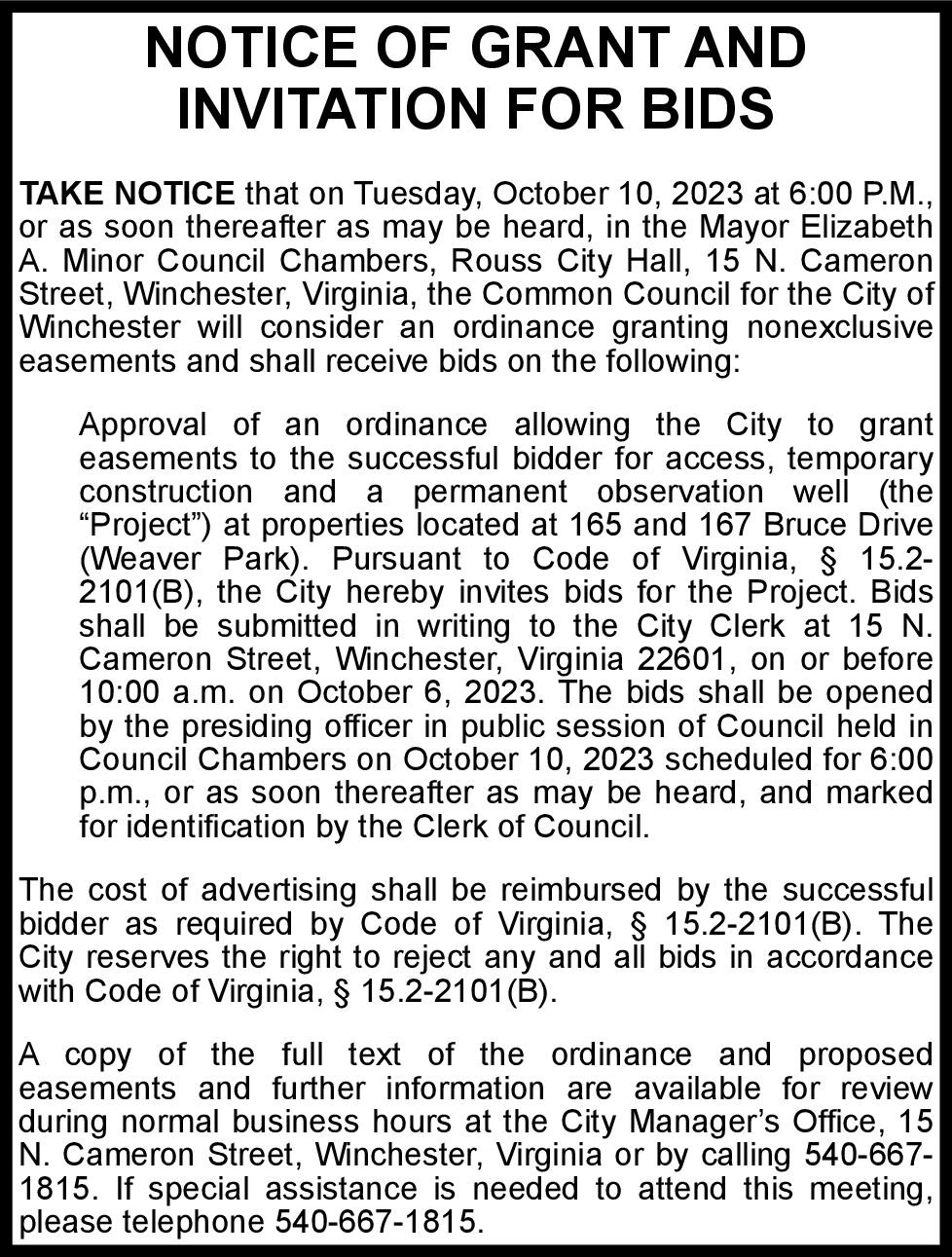 NOTICE OF GRANT AND INVITATION FOR BIDS

TAKE NOTICE that on Tuesday, October 10, 2023 at 6:00 P.M., or as soon thereafter as may be heard, in the Mayor Elizabeth A. Minor Council Chambers, Rouss City Hall, 15 N. Cameron Street, Winchester, Virginia, the Common Council for the City of Winchester will consider an ordinance granting nonexclusive easements and shall receive bids on the following:

Approval of an ordinance allowing the City to grant easements to the successful bidder for access, temporary construction and a permanent observation well (the “Project”) at properties located at 165 and 167 Bruce Drive (Weaver Park). Pursuant to Code of Virginia, § 15.2-2101(B), the City hereby invites bids for the Project. Bids shall be submitted in writing to the City Clerk at 15 N. Cameron Street, Winchester, Virginia 22601, on or before 10:00 a.m. on October 6, 2023. The bids shall be opened by the presiding officer in public session of Council held in Council Chambers on October 10, 2023 scheduled for 6:00 p.m., or as soon thereafter as may be heard, and marked for identification by the Clerk of Council.

The cost of advertising shall be reimbursed by the successful bidder as required by Code of Virginia, § 15.2-2101(B). The City reserves the right to reject any and all bids in accordance with Code of Virginia, § 15.2-2101(B).

A copy of the full text of the ordinance and proposed easements and further information are available for review during normal business hours at the City Manager’s Office, 15 N. Cameron Street, Winchester, Virginia or by calling 540-667-1815. If special assistance is needed to attend this meeting, please telephone 540-667-1815.